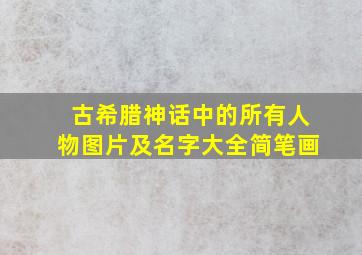 古希腊神话中的所有人物图片及名字大全简笔画